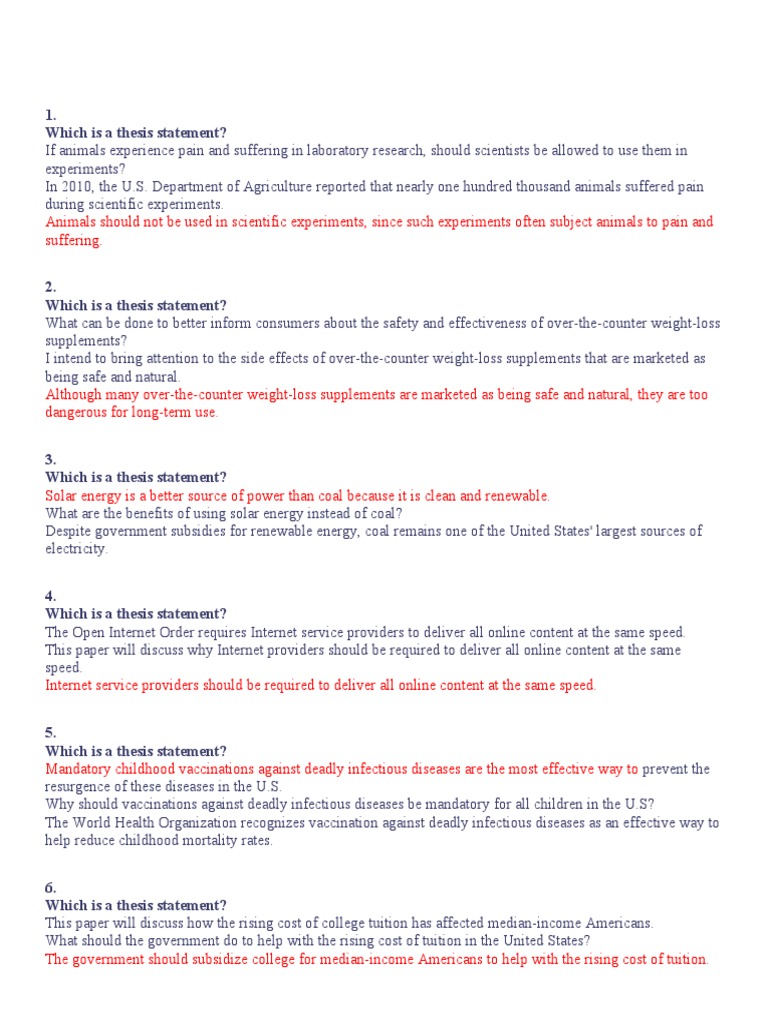 1.
Which is a thesis statement?
If animals experience pain and suffering in laboratory research, should scientists be allowed to use them in experiments?
In 2010, the U.S. Department of Agriculture reported that nearly one hundred thousand animals suffered pain during scientific experiments.
Animals should not be used in scientific experiments, since such experiments often subject animals to pain and suffering.

2.
Which is a thesis statement?
What can be done to better inform consumers about the safety and effectiveness of over-the-counter weight-loss supplements?
I intend to bring attention to the side effects of over-the-counter weight-loss supplements that are marketed as being safe and natural.
Although many over-the-counter weight-loss supplements are marketed as being safe and natural, they are too dangerous for long-term use.

3.
Which is a thesis statement?
Solar energy is a better source of power than coal because it is clean and renewable.
What are the benefits of using solar energy instead of coal?
Despite government subsidies for renewable energy, coal remains one of the United States' largest sources of electricity.

4.
Which is a thesis statement?
The Open Internet Order requires Internet service providers to deliver all online content at the same speed.
This paper will discuss why Internet providers should be required to deliver all online content at the same speed.
Internet service providers should be required to deliver all online content at the same speed.

5.
Which is a thesis statement?
Mandatory childhood vaccinations against deadly infectious diseases are the most effective way to prevent the resurgence of these diseases in the U.S.
Why should vaccinations against deadly infectious diseases be mandatory for all children in the U.S?
The World Health Organization recognizes vaccination against deadly infectious diseases as an effective way to help reduce childhood mortality rates.

6.
Which is a thesis statement?
This paper will discuss how the rising cost of college tuition has affected median-income Americans.
What should the government do to help with the rising cost of tuition in the United States?
The government should subsidize college for median-income Americans to help with the rising cost of tuition.